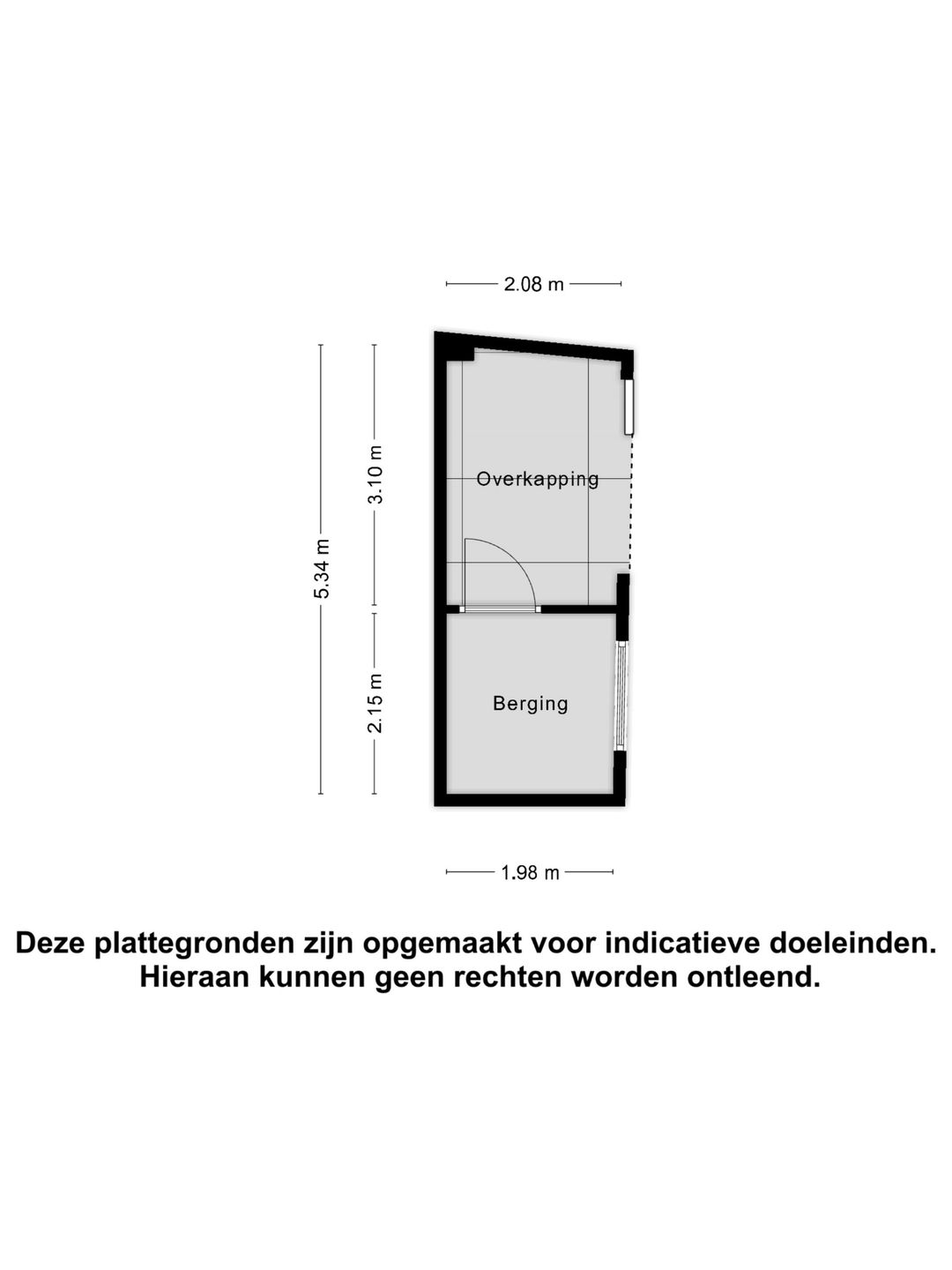 2.08 m

5.34 m

3.10 m

Overkapping

2.15 m

Berging

1.98 m

Deze plattegronden zijn opgemaakt voor indicatieve doeleinden. Hieraan kunnen geen rechten worden ontleend.